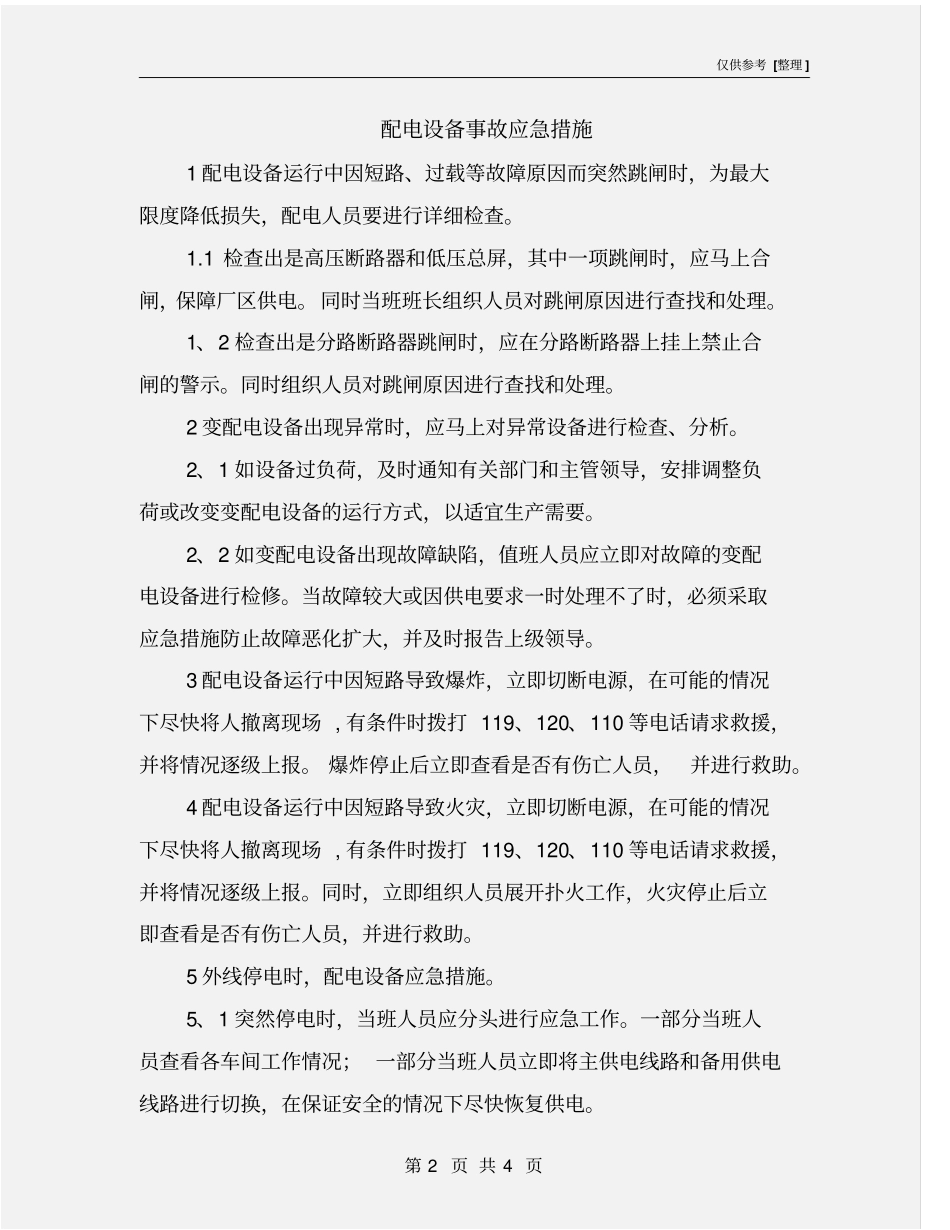 仅供参考 [整理]

配电设备事故应急措施

1 配电设备运行中因短路、过载等故障原因而突然跳闸时，为最大限度降低损失，配电人员要进行详细检查。

1.1 检查出是高压断路器和低压总屏，其中一项跳闸时，应马上合闸，保障厂区供电。同时当班班长组织人员对跳闸原因进行查找和处理。

1、2 检查出是分路断路器跳闸时，应在分路断路器上挂上禁止合闸的警示。同时组织人员对跳闸原因进行查找和处理。

2 变配电设备出现异常时，应马上对异常设备进行检查、分析。

2、1 如设备过负荷，及时通知有关部门和主管领导，安排调整负荷或改变变配电设备的运行方式，以适宜生产需要。

2、2 如变配电设备出现故障缺陷，值班人员应立即对故障的变配电设备进行检修。当故障较大或因供电要求一时处理不了时，必须采取应急措施防止故障恶化扩大，并及时报告上级领导。

3 配电设备运行中因短路导致爆炸，立即切断电源，在可能的情况下尽快将人撤离现场，有条件时拨打 119、120、110 等电话请求救援，并将情况逐级上报。爆炸停止后立即查看是否有伤亡人员，并进行救助。

4 配电设备运行中因短路导致火灾，立即切断电源，在可能的情况下尽快将人撤离现场，有条件时拨打 119、120、110 等电话请求救援，并将情况逐级上报。同时，立即组织人员展开扑火工作，火灾停止后立即查看是否有伤亡人员，并进行救助。

5 外线停电时，配电设备应急措施。

5、1 突然停电时，当班人员应分头进行应急工作。一部分当班人员查看各车间工作情况；一部分当班人员立即将主供电线路和备用供电线路进行切换，在保证安全的情况下尽快恢复供电。

第 2 页 共 4 页